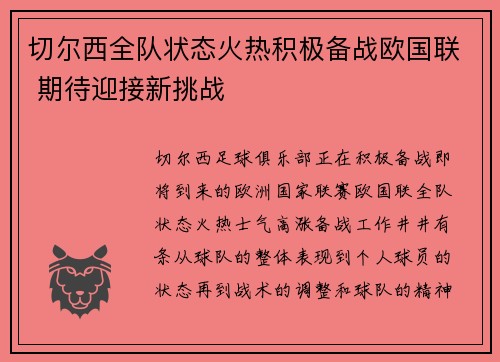 切尔西全队状态火热积极备战欧国联 期待迎接新挑战

切尔西足球俱乐部正在积极备战即将到来的欧洲国家联赛欧国联全队状态火热士气高涨备战工作井井有条从球队的整体表现到个人球员的状态再到战术的调整和球队的精神